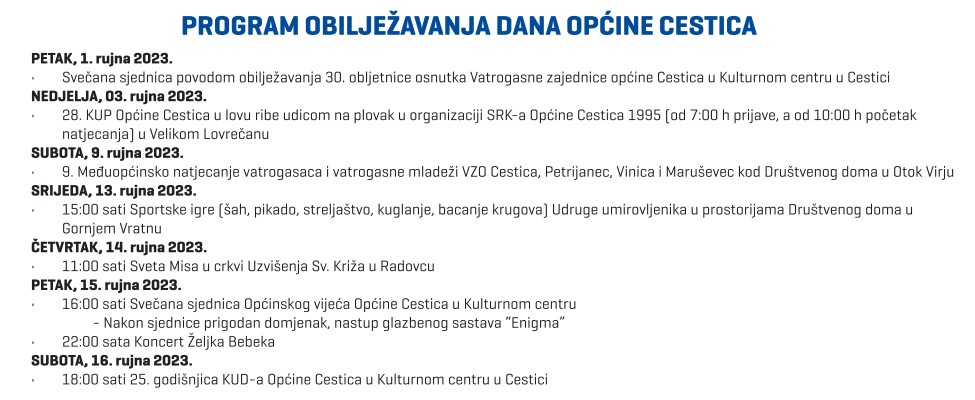 PROGRAM OBILJEŽAVANJA DANA OPĆINE CESTICA

PETAK, 1. rujna 2023.

· Svečana sjednica povodom obilježavanja 30. obljetnice osnutka Vatrogasne zajednice općine Cestica u Kulturnom centru u Cestici

NEDJELJA, 03. rujna 2023.

· 28. KUP Općine Cestica u lovu ribe udicom na plovak u organizaciji SRK-a Općine Cestica 1995 (od 7:00 h prijave, a od 10:00 h početak natjecanja) u Velikom Lovrečanu

SUBOTA, 9. rujna 2023.

· 9. Međuopćinsko natjecanje vatrogasaca i vatrogasne mladeži VZO Cestica, Petrijanec, Vinica i Maruševec kod Društvenog doma u Otok Virju

SRIJEDA, 13. rujna 2023.

· 15:00 sati Sportske igre (šah, pikado, streljaštvo, kuglanje, bacanje krugova) Udruge umirovljenika u prostorijama Društvenog doma u Gornjem Vratnu

ČETVRTAK, 14. rujna 2023.

· 11:00 sati Sveta Misa u crkvi Uzvišenja Sv. Križa u Radovcu

PETAK, 15. rujna 2023.

· 16:00 sati Svečana sjednica Općinskog vijeća Općine Cestica u Kulturnom centru
– Nakon sjednice prigodan domjenak, nastup glazbenog sastava "Enigma"

· 22:00 sata Koncert Željka Bebeka

SUBOTA, 16. rujna 2023.

· 18:00 sati 25. godišnjica KUD-a Općine Cestica u Kulturnom centru u Cestici